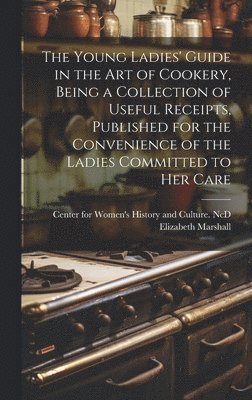 The Young Ladies' Guide in the Art of Cookery, Being a Collection of Useful Receipts, Published for the Convenience of the Ladies Committed to Her Care

Center for Women's History and Culture, NcD
Elizabeth Marshall